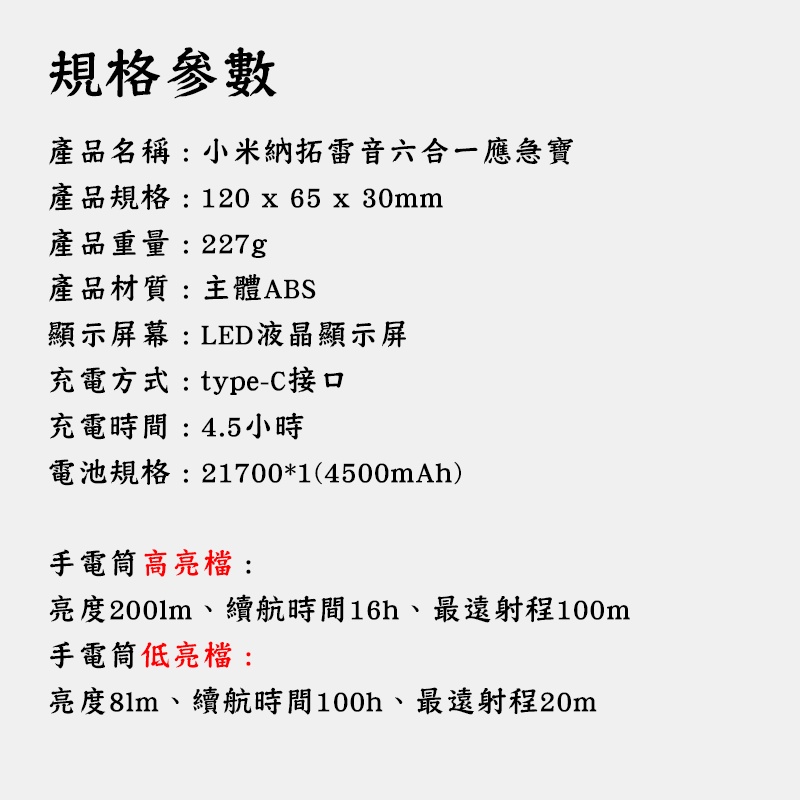 規格參數

產品名稱：小米納拓雷音六合一應急寶
產品規格：120 x 65 x 30mm
產品重量：227g
產品材質：主體ABS
顯示屏幕：LED液晶顯示屏
充電方式：type-C接口
充電時間：4.5小時
電池規格：21700*1(4500mAh)

手電筒高亮檔：
亮度200lm、續航時間16h、最遠射程100m
手電筒低亮檔：
亮度8lm、續航時間100h、最遠射程20m